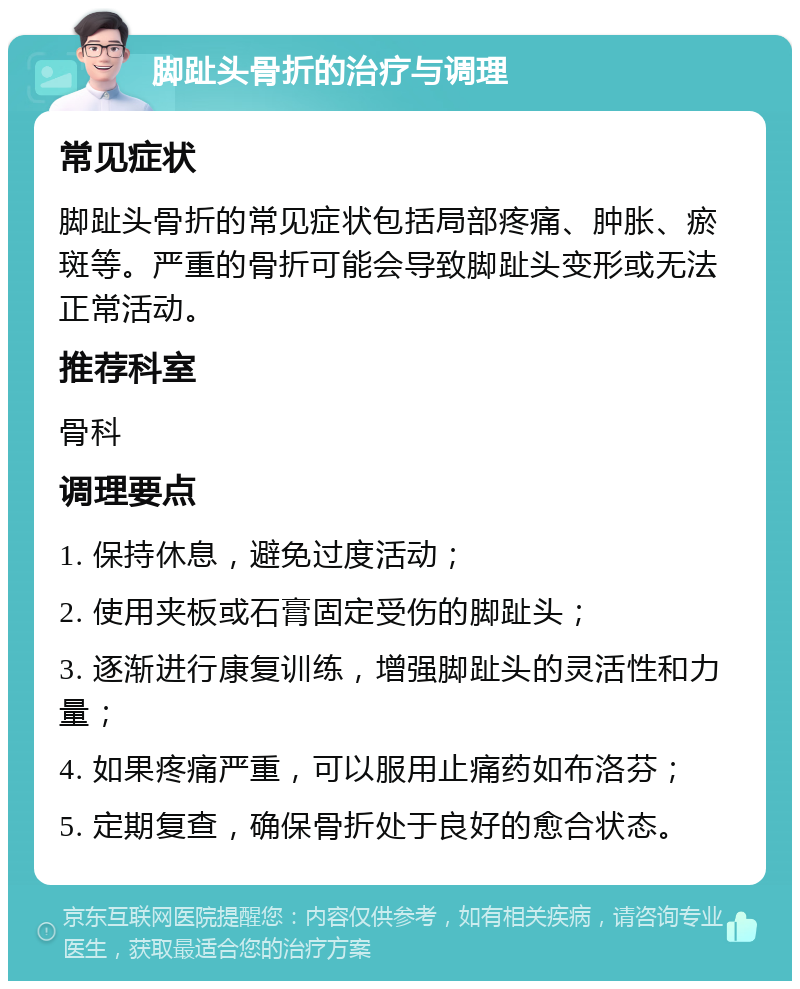 脚趾头骨折的治疗与调理

常见症状

脚趾头骨折的常见症状包括局部疼痛、肿胀、瘀斑等。严重的骨折可能会导致脚趾头变形或无法正常活动。

推荐科室

骨科

调理要点

1. 保持休息，避免过度活动；

2. 使用夹板或石膏固定受伤的脚趾头；

3. 逐渐进行康复训练，增强脚趾头的灵活性和力量；

4. 如果疼痛严重，可以服用止痛药如布洛芬；

5. 定期复查，确保骨折处于良好的愈合状态。

京东互联网医院提醒您：内容仅供参考，如有相关疾病，请咨询专业医生，获取最适合您的治疗方案